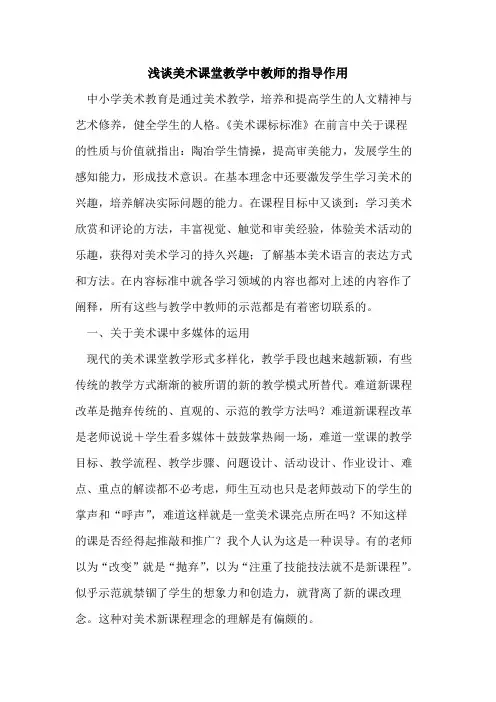 浅谈美术课堂教学中教师的指导作用

中小学美术教育是通过美术教学，培养和提高学生的人文精神与艺术修养，健全学生的人格。《美术课标标准》在前言中关于课程的性质与价值就指出：陶冶学生情操，提高审美能力，发展学生的感知能力，形成技术意识。在基本理念中还要激发学生学习美术的兴趣，培养解决实际问题的能力。在课程目标中又谈到：学习美术欣赏和评论的方法，丰富视觉、触觉和审美经验，体验美术活动的乐趣，获得对美术学习的持久兴趣；了解基本美术语言的表达方式和方法。在内容标准中就各学习领域的内容也都对上述的内容作了阐释，所有这些与教学中教师的示范都是有着密切联系的。

一、关于美术课中多媒体的运用

现代的美术课堂教学形式多样化，教学手段也越来越新颖，有些传统的教学方式渐渐的被所谓的新的教学模式所替代。难道新课程改革是抛弃传统的、直观的、示范的教学方法吗？难道新课程改革是老师说说＋学生看多媒体＋鼓鼓掌热闹一场，难道一堂课的教学目标、教学流程、教学步骤、问题设计、活动设计、作业设计、难点、重点的解读都不必考虑，师生互动也只是老师鼓动下的学生的掌声和“呼声”，难道这样就是一堂美术课亮点所在吗？不知这样的课是否经得起推敲和推广？我个人认为这是一种误导。有的老师以为“改变”就是“抛弃”，以为“注重了技能技法就不是新课程”。似乎示范就禁锢了学生的想象力和创造力，就背离了新的课改理念。这种对美术新课程理念的理解是有偏颇的。